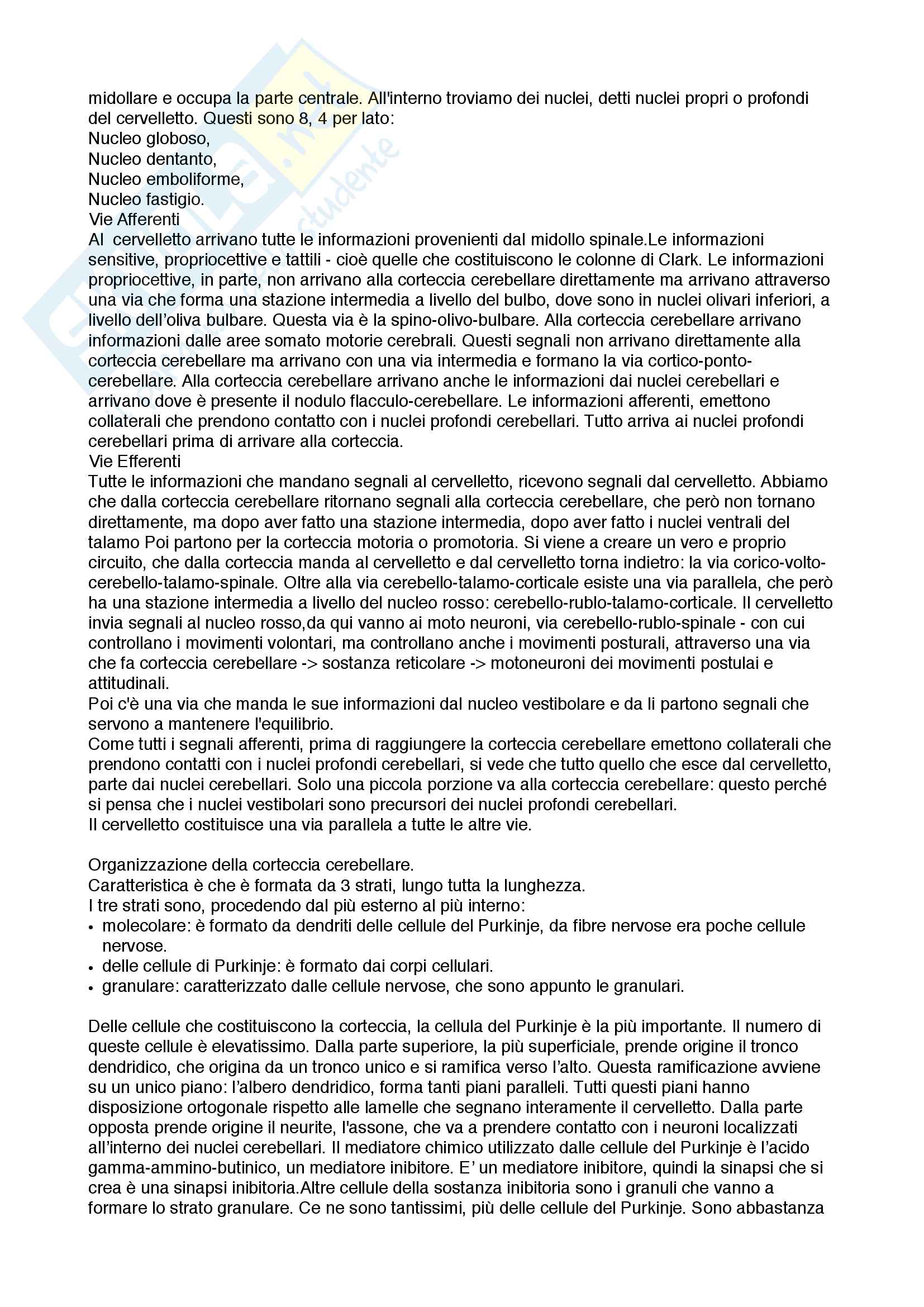 midollare e occupa la parte centrale. All'interno troviamo dei nuclei, detti nuclei propri o profondi del cervelletto. Questi sono 8, 4 per lato:
Nucleo globoso,
Nucleo dentanto,
Nucleo emboliforme,
Nucleo fastigio.
Vie Afferenti
Al cervelletto arrivano tutte le informazioni provenienti dal midollo spinale.Le informazioni sensitive, propriocettive e tattili - cioè quelle che costituiscono le colonne di Clark. Le informazioni propriocettive, in parte, non arrivano alla corteccia cerebellare direttamente ma arrivano attraverso una via che forma una stazione intermedia a livello del bulbo, dove sono in nuclei olivari inferiori, a livello dell'oliva bulbare. Questa via è la spino-olivo-bulbare. Alla corteccia cerebellare arrivano informazioni dalle aree somato motorie cerebrali. Questi segnali non arrivano direttamente alla corteccia cerebellare ma arrivano con una via intermedia e formano la via cortico-ponto-cerebellare. Alla corteccia cerebellare arrivano anche le informazioni dai nuclei cerebellari e arrivano dove è presente il nodulo flacculo-cerebellare. Le informazioni afferenti, emettono collaterali che prendono contatto con i nuclei profondi cerebellari. Tutto arriva ai nuclei profondi cerebellari prima di arrivare alla corteccia.
Vie Efferenti
Tutte le informazioni che mandano segnali al cervelletto, ricevono segnali dal cervelletto. Abbiamo che dalla corteccia cerebellare ritornano segnali alla corteccia cerebellare, che però non tornano direttamente, ma dopo aver fatto una stazione intermedia, dopo aver fatto i nuclei ventrali del talamo Poi partono per la corteccia motoria o promotoria. Si viene a creare un vero e proprio circuito, che dalla corteccia manda al cervelletto e dal cervelletto torna indietro: la via corico-volto-cerebello-talamo-spinale. Oltre alla via cerebello-talamo-corticale esiste una via parallela, che però ha una stazione intermedia a livello del nucleo rosso: cerebello-rublo-talamo-corticale. Il cervelletto invia segnali al nucleo rosso,da qui vanno ai moto neuroni, via cerebello-rublo-spinale - con cui controllano i movimenti volontari, ma controllano anche i movimenti posturali, attraverso una via che fa corteccia cerebellare -> sostanza reticolare -> motoneuroni dei movimenti postulai e attitudinali.
Poi c'è una via che manda le sue informazioni dal nucleo vestibolare e da li partono segnali che servono a mantenere l'equilibrio.
Come tutti i segnali afferenti, prima di raggiungere la corteccia cerebellare emettono collaterali che prendono contatti con i nuclei profondi cerebellari, si vede che tutto quello che esce dal cervelletto, parte dai nuclei cerebellari. Solo una piccola porzione va alla corteccia cerebellare: questo perché si pensa che i nuclei vestibolari sono precursori dei nuclei profondi cerebellari.
Il cervelletto costituisce una via parallela a tutte le altre vie.

Organizzazione della corteccia cerebellare.
Caratteristica è che è formata da 3 strati, lungo tutta la lunghezza.
I tre strati sono, procedendo dal più esterno al più interno:
• molecolare: è formato da dendriti delle cellule del Purkinje, da fibre nervose era poche cellule nervose.
• delle cellule di Purkinje: è formato dai corpi cellulari.
• granulare: caratterizzato dalle cellule nervose, che sono appunto le granulari.

Delle cellule che costituiscono la corteccia, la cellula del Purkinje è la più importante. Il numero di queste cellule è elevatissimo. Dalla parte superiore, la più superficiale, prende origine il tronco dendridico, che origina da un tronco unico e si ramifica verso l'alto. Questa ramificazione avviene su un unico piano: l'albero dendridico, forma tanti piani paralleli. Tutti questi piani hanno disposizione ortogonale rispetto alle lamelle che segnano interamente il cervelletto. Dalla parte opposta prende origine il neurite, l'assone, che va a prendere contatto con i neuroni localizzati all'interno dei nuclei cerebellari. Il mediatore chimico utilizzato dalle cellule del Purkinje è l'acido gamma-ammino-butinico, un mediatore inibitore. E' un mediatore inibitore, quindi la sinapsi che si crea è una sinapsi inibitoria.Altre cellule della sostanza inibitoria sono i granuli che vanno a formare lo strato granulare. Ce ne sono tantissimi, più delle cellule del Purkinje. Sono abbastanza